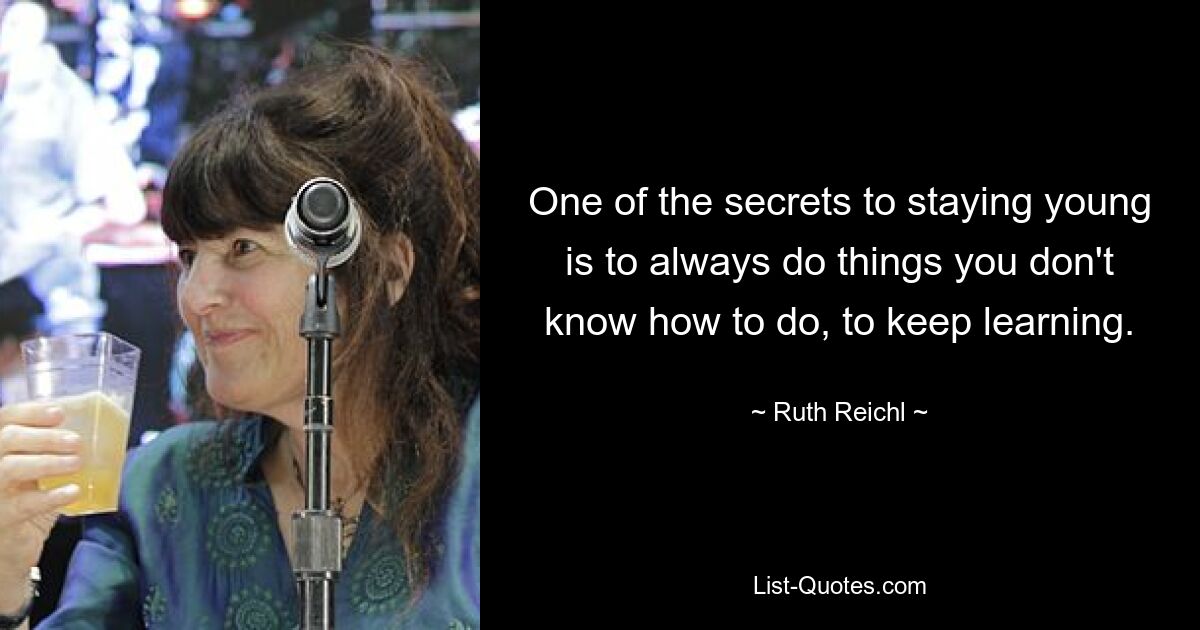 One of the secrets to staying young is to always do things you don't know how to do, to keep learning.

~ Ruth Reichl ~

List-Quotes.com